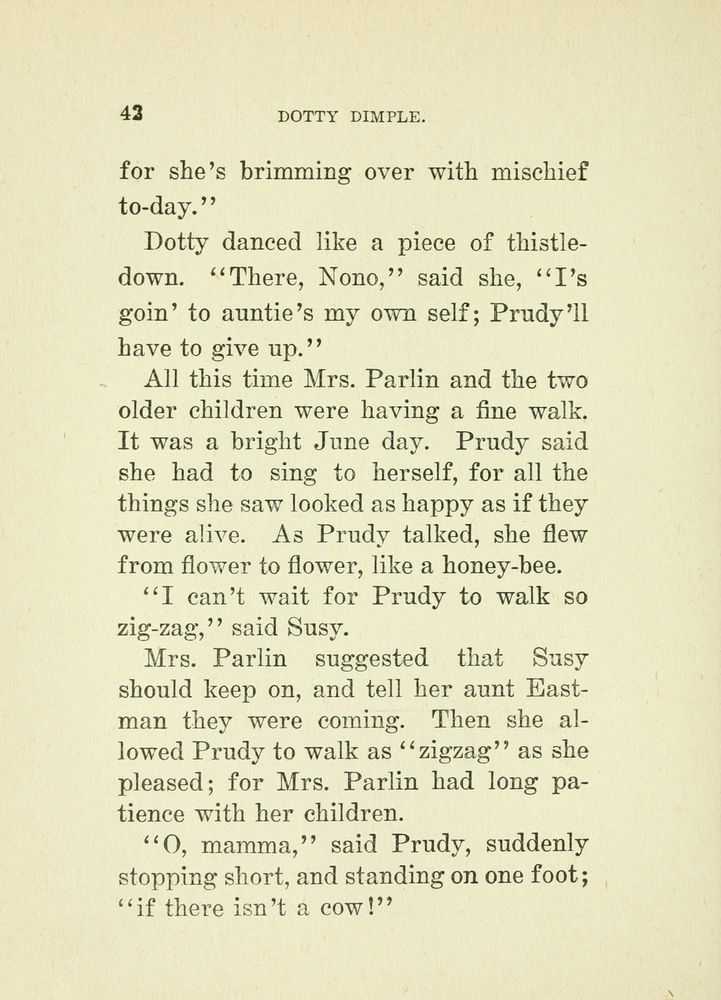 42 DOTTY DIMPLE.

for she's brimming over with mischief to-day."

Dotty danced like a piece of thistledown. "There, Nono," said she, "I's goin' to auntie's my own self; Prudy'll have to give up."

All this time Mrs. Parlin and the two older children were having a fine walk. It was a bright June day. Prudy said she had to sing to herself, for all the things she saw looked as happy as if they were alive. As Prudy talked, she flew from flower to flower, like a honey-bee.

"I can't wait for Prudy to walk so zig-zag," said Susy.

Mrs. Parlin suggested that Susy should keep on, and tell her aunt Eastman they were coming. Then she allowed Prudy to walk as "zigzag" as she pleased; for Mrs. Parlin had long patience with her children.

"O, mamma," said Prudy, suddenly stopping short, and standing on one foot; "if there isn't a cow!"